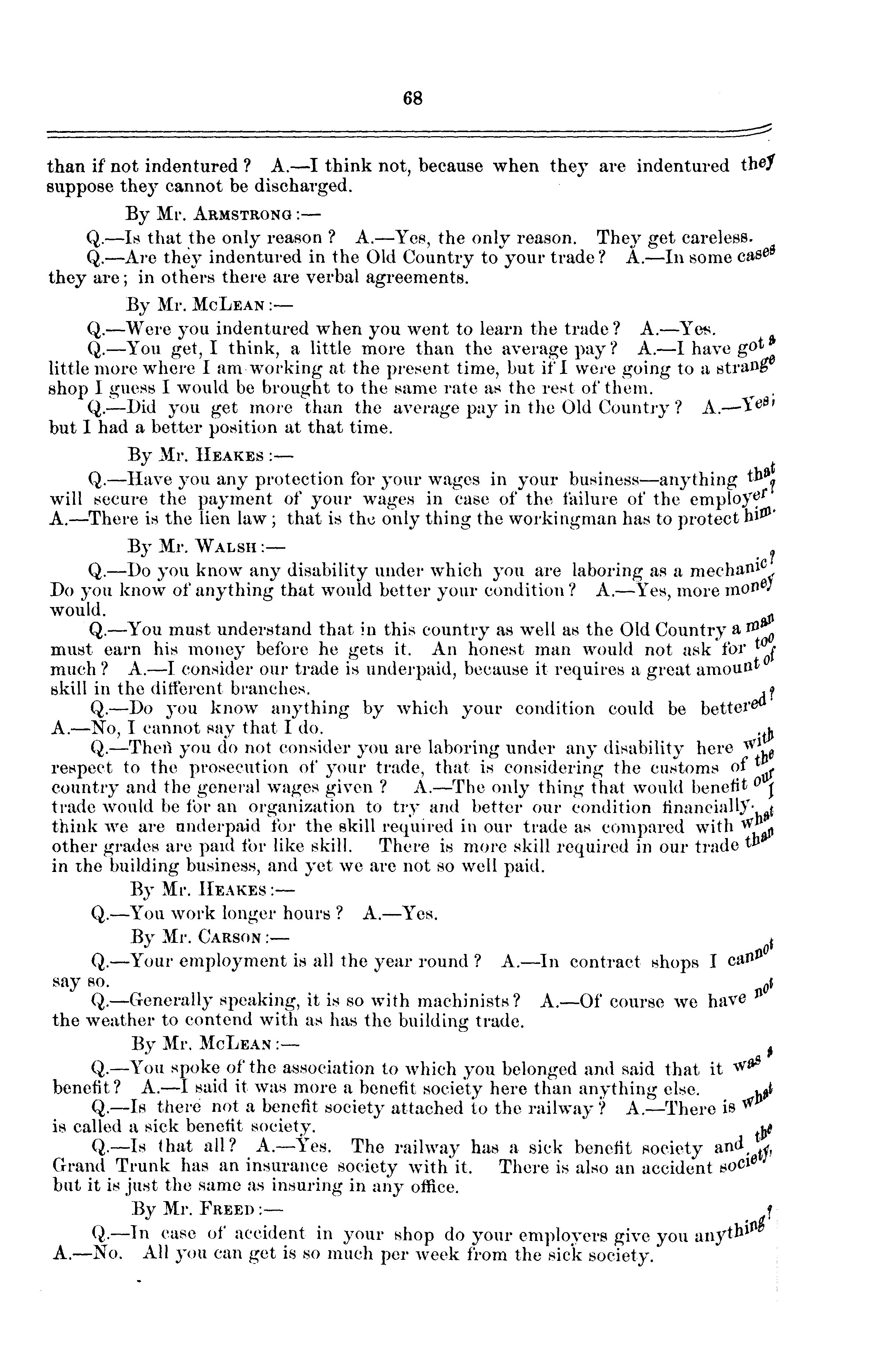 68

than if not indentured? A.—I think not, because when they are indentured they suppose they cannot be discharged.

By Mr. ARMSTRONG:—

Q.—Is that the only reason? A.—Yes, the only reason. They get careless.

Q.—Are they indentured in the Old Country to your trade? A.—In some cases they are; in others there are verbal agreements.

By Mr. McLEAN:—

Q.—Were you indentured when you went to learn the trade? A.—Yes.

Q.—You get, I think, a little more than the average pay? A.—I have got a little more where I am working at the present time, but if I were going to a strange shop I guess I would be brought to the same rate as the rest of them.

Q.—Did you get more than the average pay in the Old Country? A.—Yes; but I had a better position at that time.

By Mr. HEAKES:—

Q.—Have you any protection for your wages in your business—anything that will secure the payment of your wages in case of the failure of the employer? A.—There is the lien law; that is the only thing the workingman has to protect him.

By Mr. WALSH:—

Q.—Do you know any disability under which you are laboring as a mechanic? Do you know of anything that would better your condition? A.—Yes, more money would.

Q.—You must understand that in this country as well as the Old Country a man must earn his money before he gets it. An honest man would not ask for too much? A.—I consider our trade is underpaid, because it requires a great amount of skill in the different branches.

Q.—Do you know anything by which your condition could be bettered? A.—No, I cannot say that I do.

Q.—Then you do not consider you are laboring under any disability here with respect to the prosecution of your trade, that is considering the customs of the country and the general wages given? A.—The only thing that would benefit our trade would be for an organization to try and better our condition financially. I think we are underpaid for the skill required in our trade as compared with what other grades are paid for like skill. There is more skill required in our trade than in the building business, and yet we are not so well paid.

By Mr. HEAKES:—

Q.—You work longer hours? A.—Yes.

By Mr. CARSON:—

Q.—Your employment is all the year round? A.—In contract shops I cannot say so.

Q.—Generally speaking, it is so with machinists? A.—Of course we have not the weather to contend with as has the building trade.

By Mr. McLEAN:—

Q.—You spoke of the association to which you belonged and said that it was a benefit? A.—I said it was more a benefit society here than anything else.

Q.—Is there not a benefit society attached to the railway? A.—There is what is called a sick benefit society.

Q.—Is that all? A.—Yes. The railway has a sick benefit society and the Grand Trunk has an insurance society with it. There is also an accident society, but it is just the same as insuring in any office.

By Mr. FREED:—

Q.—In case of accident in your shop do your employers give you anything? A.—No. All you can get is so much per week from the sick society.